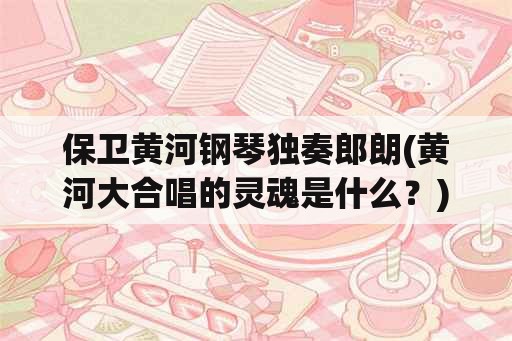 保卫黄河钢琴独奏郎朗(黄河大合唱的灵魂是什么？)